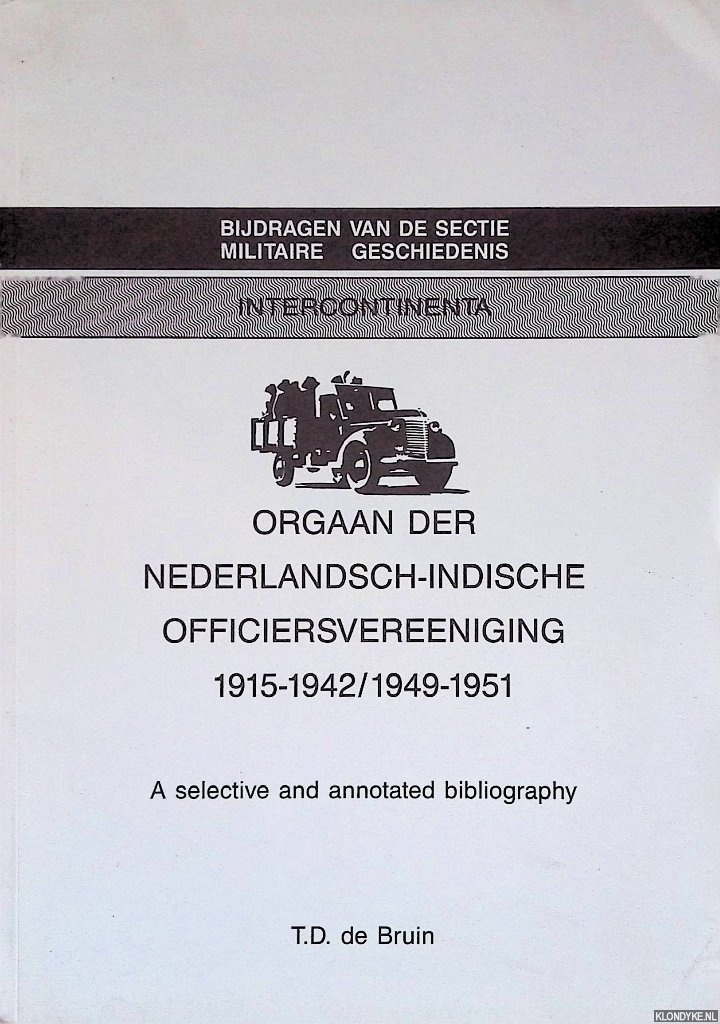 BIJDRAGEN VAN DE SECTIE
MILITAIRE GESCHIEDENIS

INTERCONTINENTA

ORGAAN DER
NEDERLANDSCH-INDISCHE
OFFICIERSVEREENIGING
1915-1942/1949-1951

A selective and annotated bibliography

T.D. de Bruin

KLONDYKE.NL